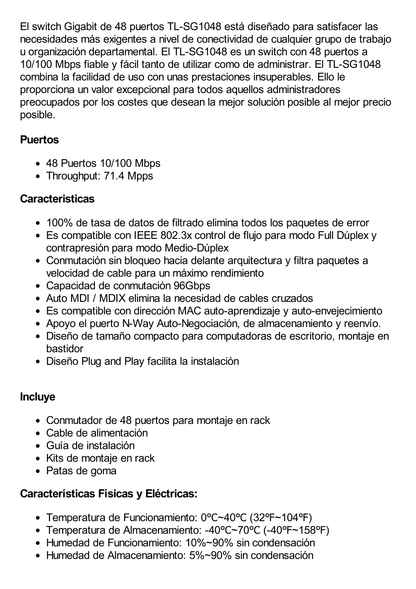 El switch Gigabit de 48 puertos TL-SG1048 está diseñado para satisfacer las necesidades más exigentes a nivel de conectividad de cualquier grupo de trabajo u organización departamental. El TL-SG1048 es un switch con 48 puertos a 10/100 Mbps fiable y fácil tanto de utilizar como de administrar. El TL-SG1048 combina la facilidad de uso con unas prestaciones insuperables. Ello le proporciona un valor excepcional para todos aquellos administradores preocupados por los costes que desean la mejor solución posible al mejor precio posible.

Puertos

- 48 Puertos 10/100 Mbps
- Throughput: 71.4 Mpps

Caracteristicas

- 100% de tasa de datos de filtrado elimina todos los paquetes de error
- Es compatible con IEEE 802.3x control de flujo para modo Full Dúplex y contrapresión para modo Medio-Dúplex
- Conmutación sin bloqueo hacia delante arquitectura y filtra paquetes a velocidad de cable para un máximo rendimiento
- Capacidad de conmutación 96Gbps
- Auto MDI / MDIX elimina la necesidad de cables cruzados
- Es compatible con dirección MAC auto-aprendizaje y auto-envejecimiento
- Apoyo el puerto N-Way Auto-Negociación, de almacenamiento y reenvío.
- Diseño de tamaño compacto para computadoras de escritorio, montaje en bastidor
- Diseño Plug and Play facilita la instalación

Incluye

- Conmutador de 48 puertos para montaje en rack
- Cable de alimentación
- Guía de instalación
- Kits de montaje en rack
- Patas de goma

Características Físicas y Eléctricas:

- Temperatura de Funcionamiento: 0ºC~40ºC (32ºF~104ºF)
- Temperatura de Almacenamiento: -40ºC~70ºC (-40ºF~158ºF)
- Humedad de Funcionamiento: 10%~90% sin condensación
- Humedad de Almacenamiento: 5%~90% sin condensación